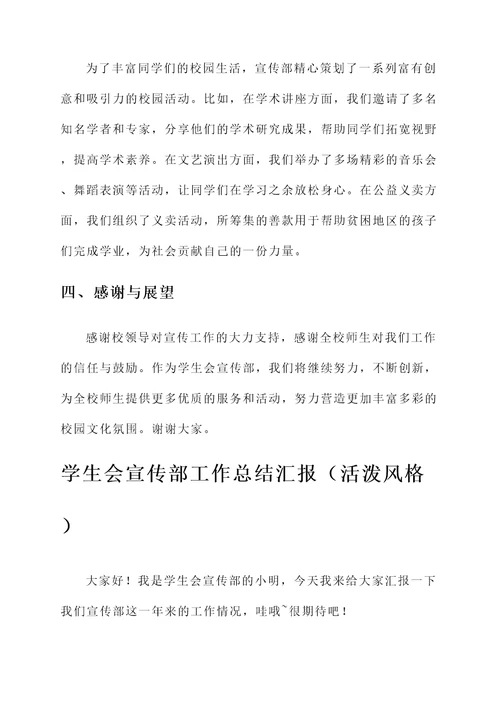 为了丰富同学们的校园生活，宣传部精心策划了一系列富有创意和吸引力的校园活动。比如，在学术讲座方面，我们邀请了多名知名学者和专家，分享他们的学术研究成果，帮助同学们拓宽视野，提高学术素养。在文艺演出方面，我们举办了多场精彩的音乐会、舞蹈表演等活动，让同学们在学习之余放松身心。在公益义卖方面，我们组织了义卖活动，所筹集的善款用于帮助贫困地区的孩子们完成学业，为社会贡献自己的一份力量。

四、感谢与展望

感谢校领导对宣传工作的大力支持，感谢全校师生对我们工作的信任与鼓励。作为学生会宣传部，我们将继续努力，不断创新，为全校师生提供更多优质的服务和活动，努力营造更加丰富多彩的校园文化氛围。谢谢大家。

学生会宣传部工作总结汇报（活泼风格）

大家好！我是学生会宣传部的小明，今天我来给大家汇报一下我们宣传部这一年来的工作情况，哇哦~很期待吧！